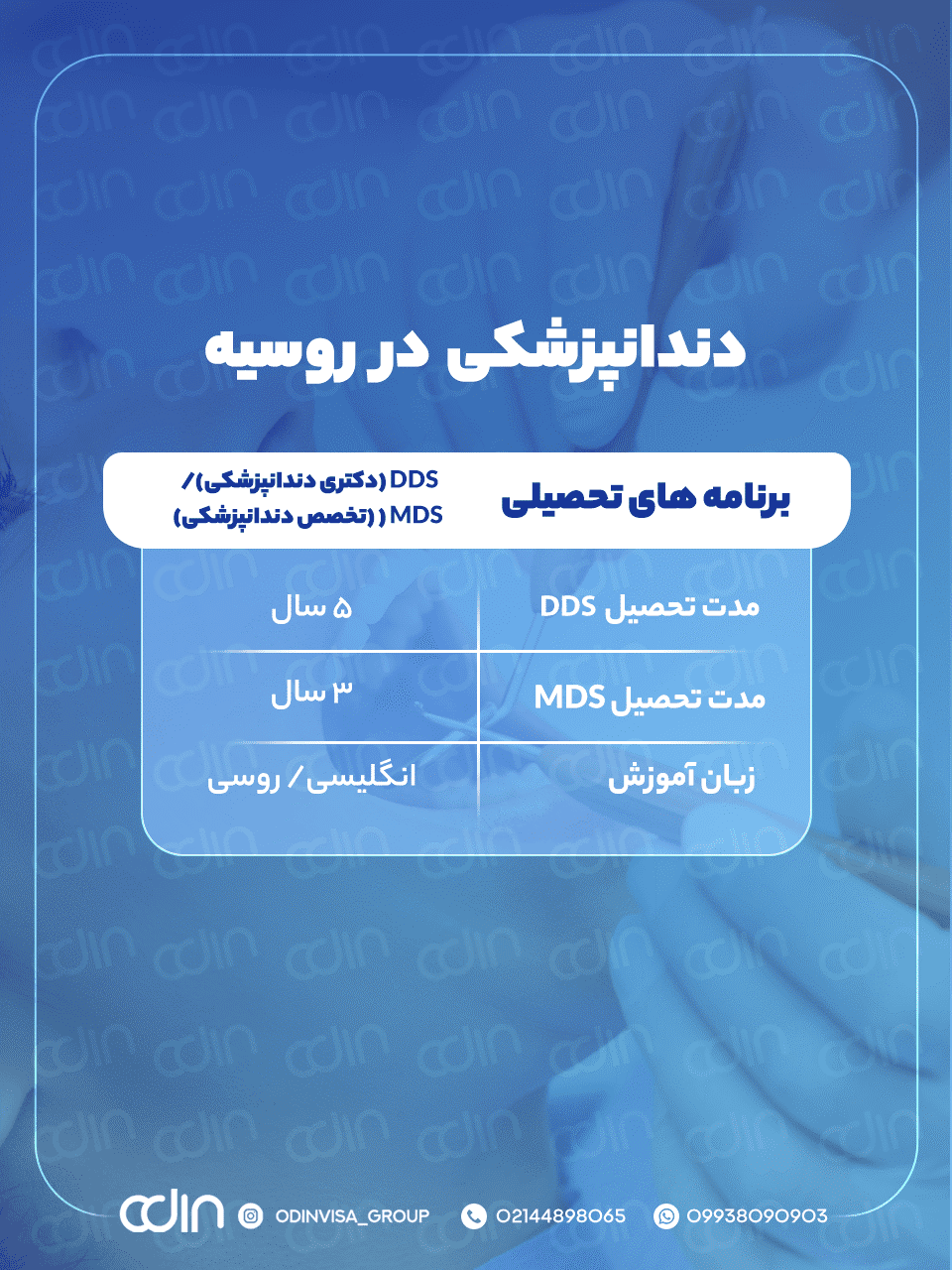 دندانپزشکی در روسیه

| برنامه های تحصیلی | DDS (دکتری دندانپزشکی)/ MDS ( (تخصص دندانپزشکی) |
|---|---|
| مدت تحصیل DDS | ۵ سال |
| مدت تحصیل MDS | ۳ سال |
| زبان آموزش | انگلیسی/ روسی |

odin

ODINVISA_GROUP 02144898065 09938090903